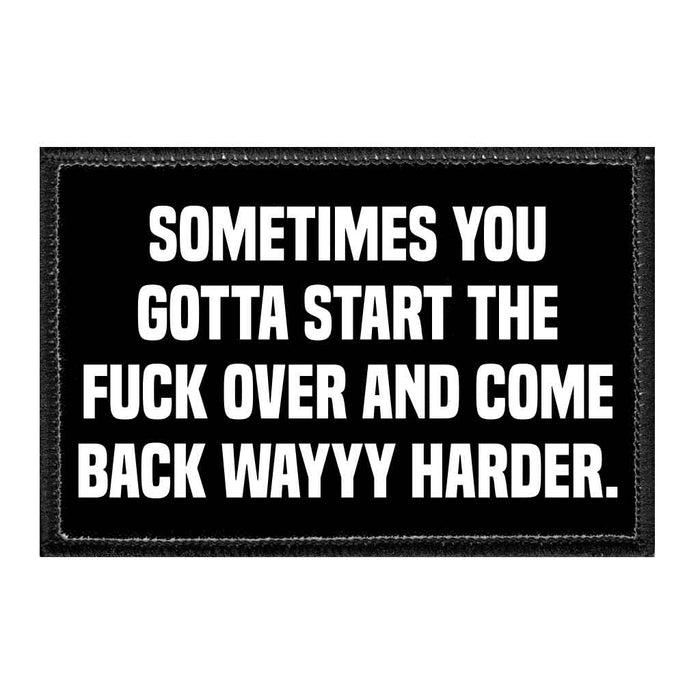 SOMETIMES YOU GOTTA START THE FUCK OVER AND COME BACK WAYYY HARDER.